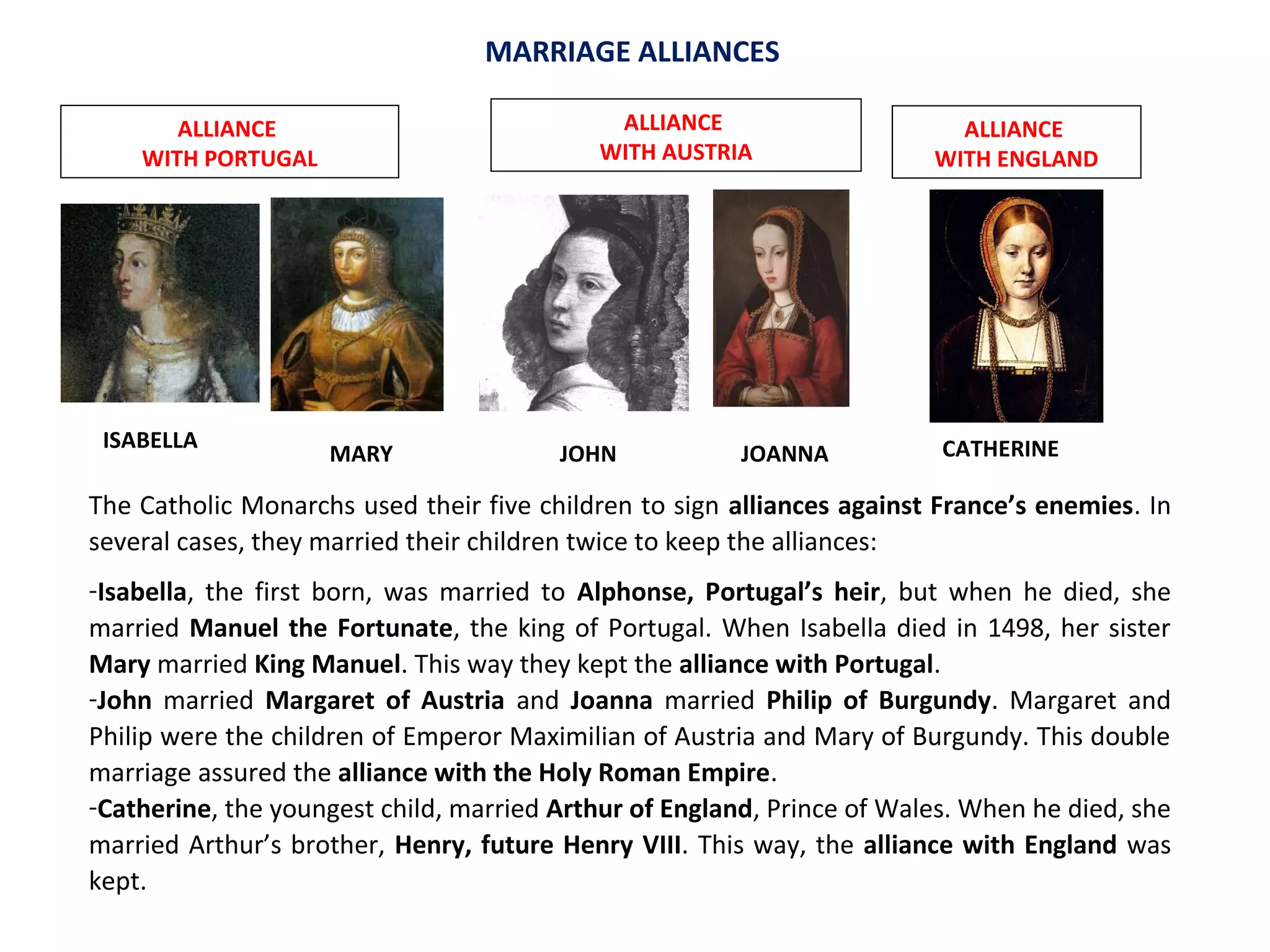 MARRIAGE ALLIANCES

ALLIANCE WITH PORTUGAL

ALLIANCE WITH AUSTRIA

ALLIANCE WITH ENGLAND

ISABELLA

MARY

JOHN

JOANNA

CATHERINE

The Catholic Monarchs used their five children to sign alliances against France's enemies. In several cases, they married their children twice to keep the alliances:

-Isabella, the first born, was married to Alphonse, Portugal's heir, but when he died, she married Manuel the Fortunate, the king of Portugal. When Isabella died in 1498, her sister Mary married King Manuel. This way they kept the alliance with Portugal.
-John married Margaret of Austria and Joanna married Philip of Burgundy. Margaret and Philip were the children of Emperor Maximilian of Austria and Mary of Burgundy. This double marriage assured the alliance with the Holy Roman Empire.
-Catherine, the youngest child, married Arthur of England, Prince of Wales. When he died, she married Arthur's brother, Henry, future Henry VIII. This way, the alliance with England was kept.